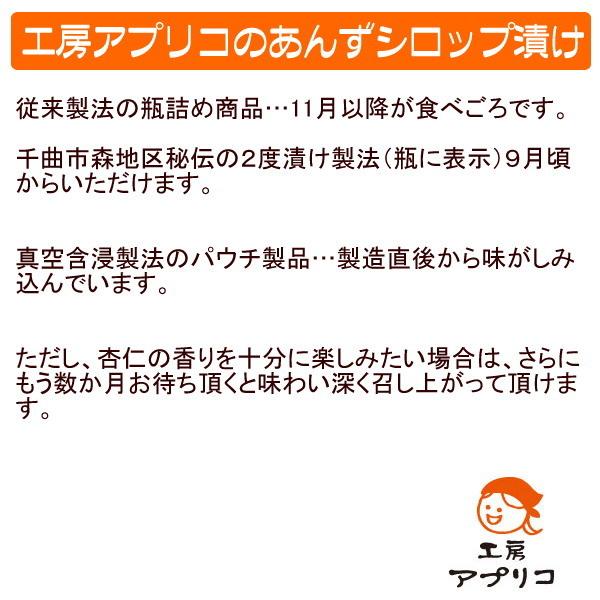 工房アプリコのあんずシロップ漬け

従来製法の瓶詰め商品…11月以降が食べごろです。

千曲市森地区秘伝の2度漬け製法（瓶に表示）9月頃からいただけます。

真空含浸製法のパウチ製品…製造直後から味がしみ込んでいます。

ただし、杏仁の香りを十分に楽しみたい場合は、さらにもう数か月お待ち頂くと味わい深く召し上がって頂けます。

工房
アプリコ